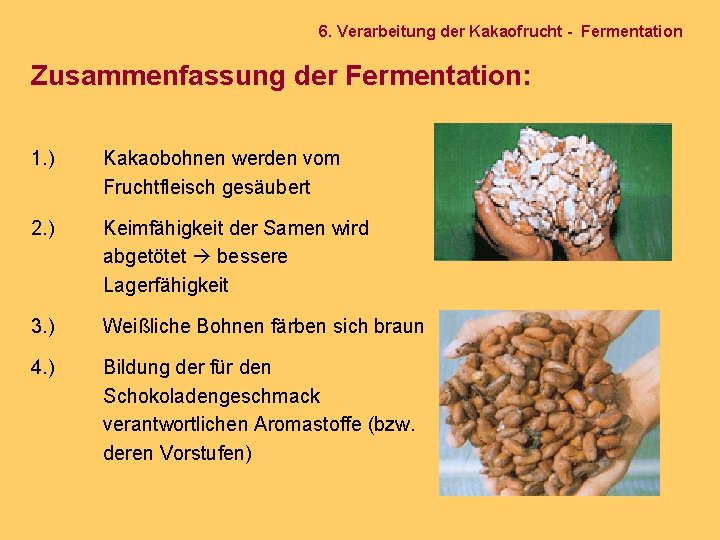 6. Verarbeitung der Kakaofrucht - Fermentation

Zusammenfassung der Fermentation:

1.) Kakaobohnen werden vom Fruchtfleisch gesäubert

2.) Keimfähigkeit der Samen wird abgetötet → bessere Lagerfähigkeit

3.) Weißliche Bohnen färben sich braun

4.) Bildung der für den Schokoladengeschmack verantwortlichen Aromastoffe (bzw. deren Vorstufen)